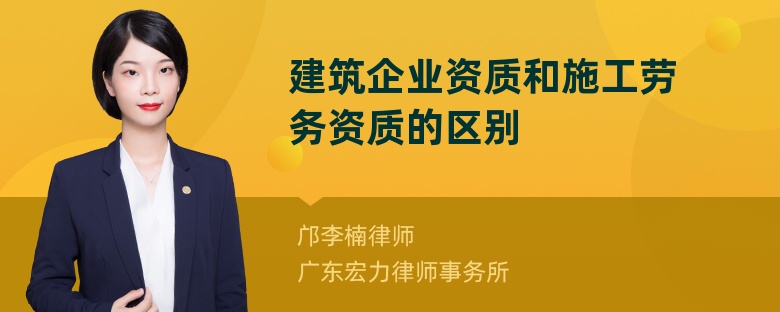 建筑企业资质和施工劳务资质的区别

邝李楠律师
广东宏力律师事务所